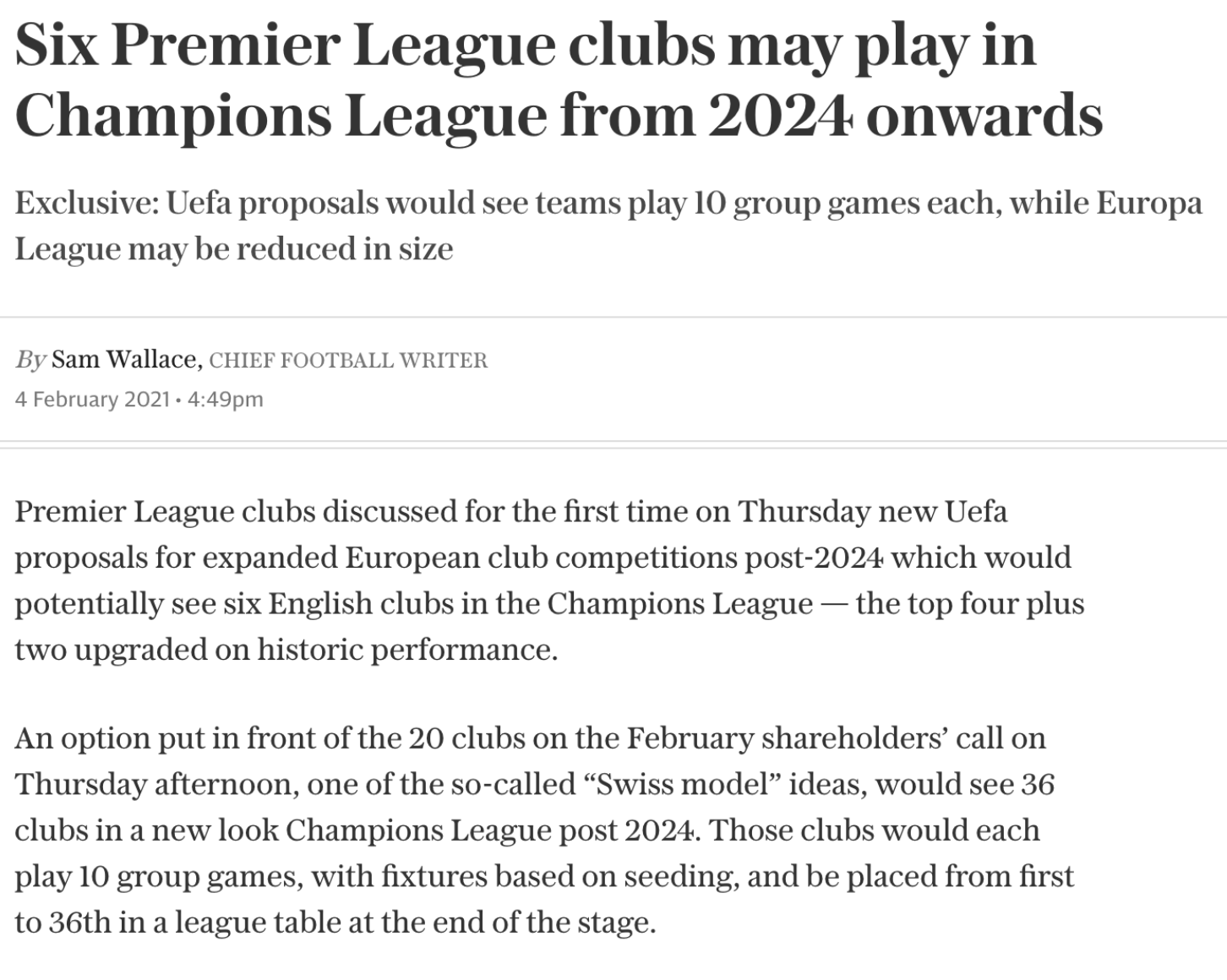 Six Premier League clubs may play in Champions League from 2024 onwards

Exclusive: Uefa proposals would see teams play 10 group games each, while Europa League may be reduced in size

By Sam Wallace, CHIEF FOOTBALL WRITER
4 February 2021 • 4:49pm

Premier League clubs discussed for the first time on Thursday new Uefa proposals for expanded European club competitions post-2024 which would potentially see six English clubs in the Champions League — the top four plus two upgraded on historic performance.

An option put in front of the 20 clubs on the February shareholders' call on Thursday afternoon, one of the so-called "Swiss model" ideas, would see 36 clubs in a new look Champions League post 2024. Those clubs would each play 10 group games, with fixtures based on seeding, and be placed from first to 36th in a league table at the end of the stage.